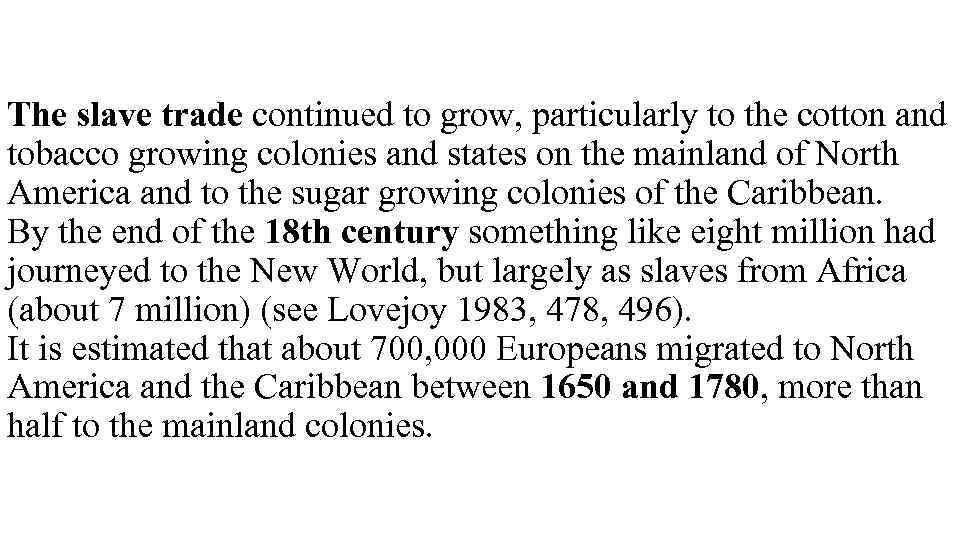 The slave trade continued to grow, particularly to the cotton and tobacco growing colonies and states on the mainland of North America and to the sugar growing colonies of the Caribbean.

By the end of the 18th century something like eight million had journeyed to the New World, but largely as slaves from Africa (about 7 million) (see Lovejoy 1983, 478, 496).

It is estimated that about 700,000 Europeans migrated to North America and the Caribbean between 1650 and 1780, more than half to the mainland colonies.